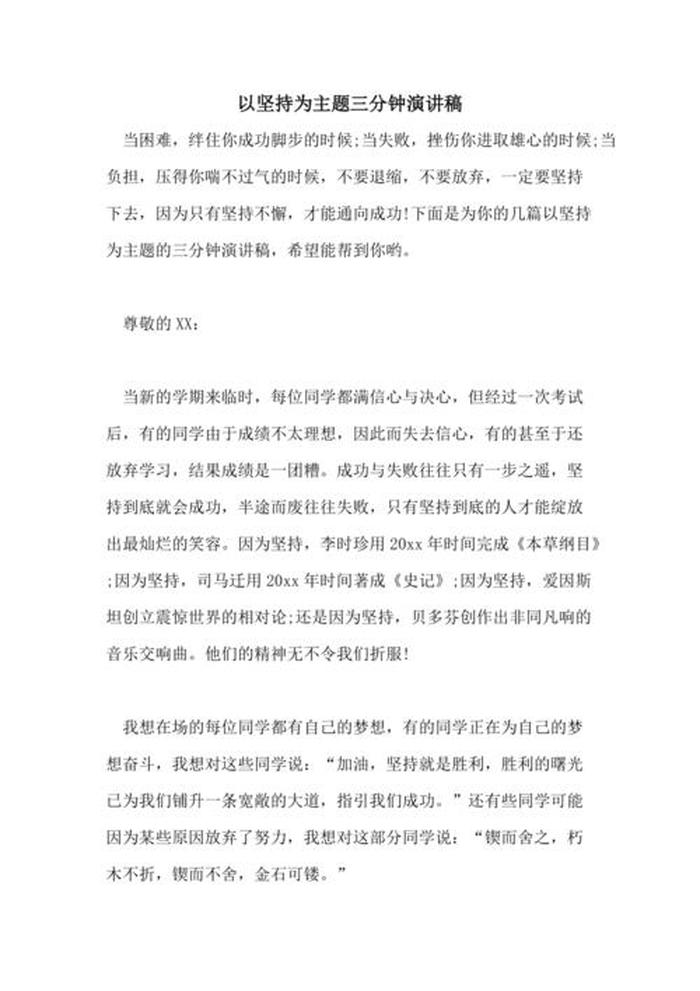 以坚持为主题三分钟演讲稿

当困难，绊住你成功脚步的时候;当失败，挫伤你进取雄心的时候;当负担，压得你喘不过气的时候，不要退缩，不要放弃，一定要坚持下去，因为只有坚持不懈，才能通向成功!下面是为你的几篇以坚持为主题的三分钟演讲稿，希望能帮到你哟。

尊敬的XX：

当新的学期来临时，每位同学都满信心与决心，但经过一次考试后，有的同学由于成绩不太理想，因此而失去信心，有的甚至于还放弃学习，结果成绩是一团糟。成功与失败往往只有一步之遥，坚持到底就会成功，半途而废往往失败，只有坚持到底的人才能绽放出最灿烂的笑容。因为坚持，李时珍用20xx年时间完成《本草纲目》;因为坚持，司马迁用20xx年时间著成《史记》;因为坚持，爱因斯坦创立震惊世界的相对论;还是因为坚持，贝多芬创作出非同凡响的音乐交响曲。他们的精神无不令我们折服!

我想在场的每位同学都有自己的梦想，有的同学正在为自己的梦想奋斗，我想对这些同学说：“加油，坚持就是胜利，胜利的曙光已为我们铺升一条宽敞的大道，指引我们成功。”还有些同学可能因为某些原因放弃了努力，我想对这部分同学说：“锲而舍之，朽木不折，锲而不舍，金石可镂。”